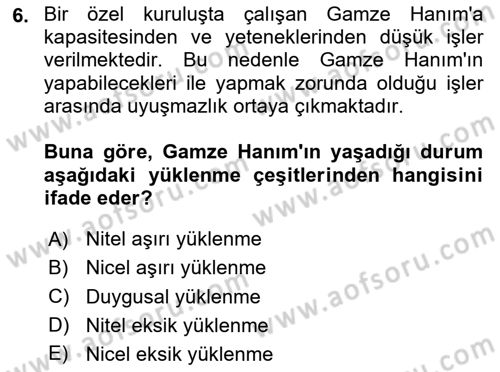 6. Bir özel kuruluşta çalışan Gamze Hanım'a kapasitesinden ve yeteneklerinden düşük işler verilmektedir. Bu nedenle Gamze Hanım'ın yapabilecekleri ile yapmak zorunda olduğu işler arasında uyuşmazlık ortaya çıkmaktadır.

Buna göre, Gamze Hanım'ın yaşadığı durum aşağıdaki yüklenme çeşitlerinden hangisini ifade eder?

A) Nitel aşırı yüklenme
B) Nicel aşırı yüklenme
C) Duygusal yüklenme
D) Nitel eksik yüklenme
E) Nicel eksik yüklenme

www.aofsoru.com